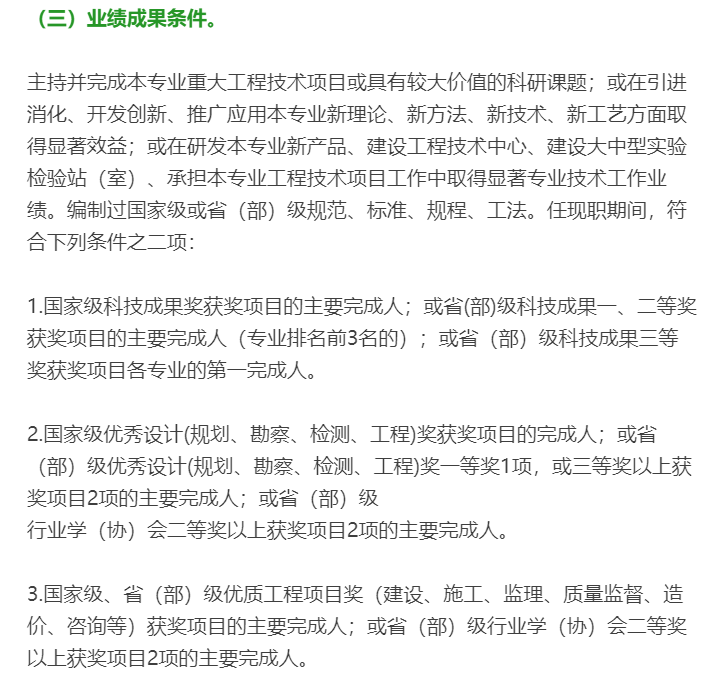 （三）业绩成果条件。

主持并完成本专业重大工程技术项目或具有较大价值的科研课题；或在引进消化、开发创新、推广应用本专业新理论、新方法、新技术、新工艺方面取得显著效益；或在研发本专业新产品、建设工程技术中心、建设大中型实验检验站（室）、承担本专业工程技术项目工作中取得显著专业技术工作业绩。编制过国家级或省（部）级规范、标准、规程、工法。任现职期间，符合下列条件之二项：

1.国家级科技成果奖获奖项目的主要完成人；或省(部)级科技成果一、二等奖获奖项目的主要完成人（专业排名前3名的）；或省（部）级科技成果三等奖获奖项目各专业的第一完成人。

2.国家级优秀设计(规划、勘察、检测、工程)奖获奖项目的完成人；或省（部）级优秀设计(规划、勘察、检测、工程)奖一等奖1项，或三等奖以上获奖项目2项的主要完成人；或省（部）级
行业学（协）会二等奖以上获奖项目2项的主要完成人。

3.国家级、省（部）级优质工程项目奖（建设、施工、监理、质量监督、造价、咨询等）获奖项目的主要完成人；或省（部）级行业学（协）会二等奖以上获奖项目2项的主要完成人。